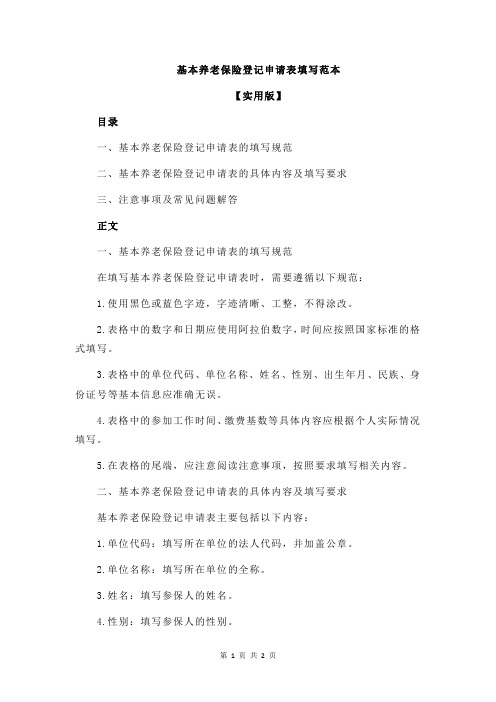 基本养老保险登记申请表填写范本

【实用版】

目录

一、基本养老保险登记申请表的填写规范

二、基本养老保险登记申请表的具体内容及填写要求

三、注意事项及常见问题解答

正文

一、基本养老保险登记申请表的填写规范

在填写基本养老保险登记申请表时，需要遵循以下规范：

1.使用黑色或蓝色字迹，字迹清晰、工整，不得涂改。

2.表格中的数字和日期应使用阿拉伯数字，时间应按照国家标准的格式填写。

3.表格中的单位代码、单位名称、姓名、性别、出生年月、民族、身份证号等基本信息应准确无误。

4.表格中的参加工作时间、缴费基数等具体内容应根据个人实际情况填写。

5.在表格的尾端，应注意阅读注意事项，按照要求填写相关内容。

二、基本养老保险登记申请表的具体内容及填写要求

基本养老保险登记申请表主要包括以下内容：

1.单位代码：填写所在单位的法人代码，并加盖公章。

2.单位名称：填写所在单位的全称。

3.姓名：填写参保人的姓名。

4.性别：填写参保人的性别。

第 1 页 共 2 页